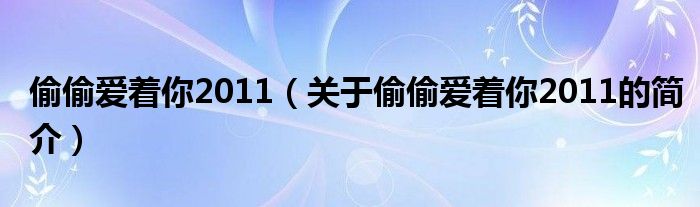 偷偷爱着你2011（关于偷偷爱着你2011的简介）